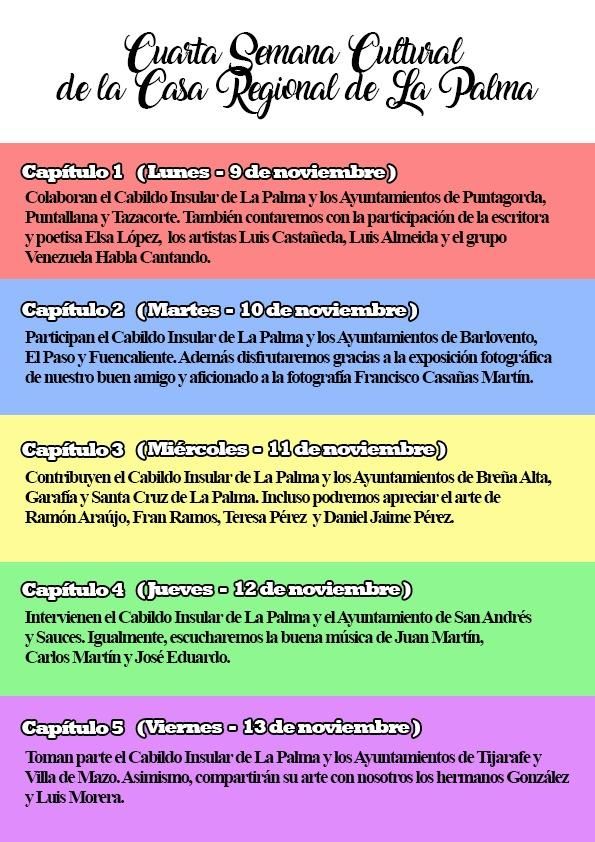 Cuarta Semana Cultural
de la Casa Regional de La Palma

Capítulo 1 (Lunes - 9 de noviembre)
Colaboran el Cabildo Insular de La Palma y los Ayuntamientos de Puntagorda, Puntallana y Tazacorte. También contaremos con la participación de la escritora y poetisa Elsa López, los artistas Luis Castañeda, Luis Almeida y el grupo Venezuela Habla Cantando.

Capítulo 2 (Martes - 10 de noviembre)
Participan el Cabildo Insular de La Palma y los Ayuntamientos de Barlovento, El Paso y Fuencaliente. Además disfrutaremos gracias a la exposición fotográfica de nuestro buen amigo y aficionado a la fotografía Francisco Casañas Martín.

Capítulo 3 (Miércoles - 11 de noviembre)
Contribuyen el Cabildo Insular de La Palma y los Ayuntamientos de Breña Alta, Garafía y Santa Cruz de La Palma. Incluso podremos apreciar el arte de Ramón Araújo, Fran Ramos, Teresa Pérez y Daniel Jaime Pérez.

Capítulo 4 (Jueves - 12 de noviembre)
Intervienen el Cabildo Insular de La Palma y el Ayuntamiento de San Andrés y Sauces. Igualmente, escucharemos la buena música de Juan Martín, Carlos Martín y José Eduardo.

Capítulo 5 (Viernes - 13 de noviembre)
Toman parte el Cabildo Insular de La Palma y los Ayuntamientos de Tijarafe y Villa de Mazo. Asimismo, compartirán su arte con nosotros los hermanos González y Luis Morera.